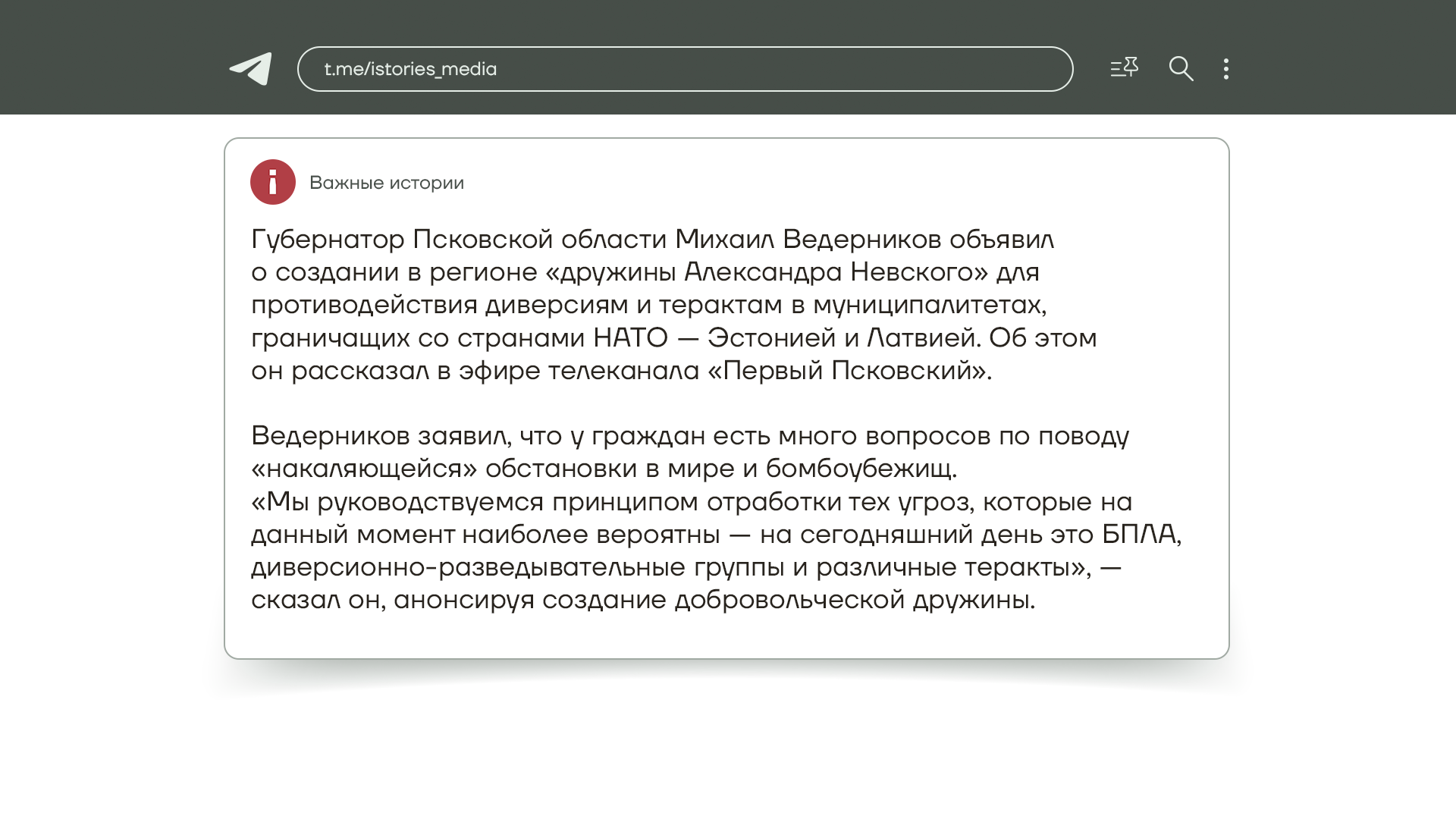 t.me/istories_media

Важные истории

Губернатор Псковской области Михаил Ведерников объявил о создании в регионе «дружины Александра Невского» для противодействия диверсиям и терактам в муниципалитетах, граничащих со странами НАТО — Эстонией и Латвией. Об этом он рассказал в эфире телеканала «Первый Псковский».

Ведерников заявил, что у граждан есть много вопросов по поводу «накаляющейся» обстановки в мире и бомбоубежищ.
«Мы руководствуемся принципом отработки тех угроз, которые на данный момент наиболее вероятны — на сегодняшний день это БПЛА, диверсионно-разведывательные группы и различные теракты», — сказал он, анонсируя создание добровольческой дружины.